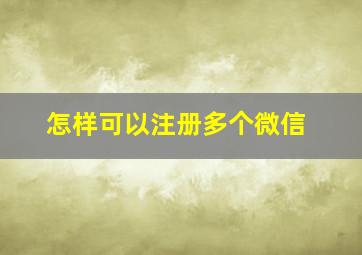 怎样可以注册多个微信